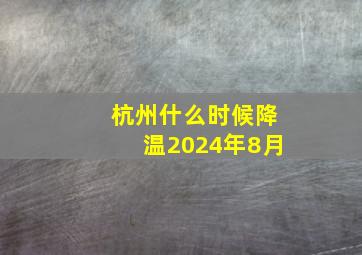 杭州什么时候降温2024年8月